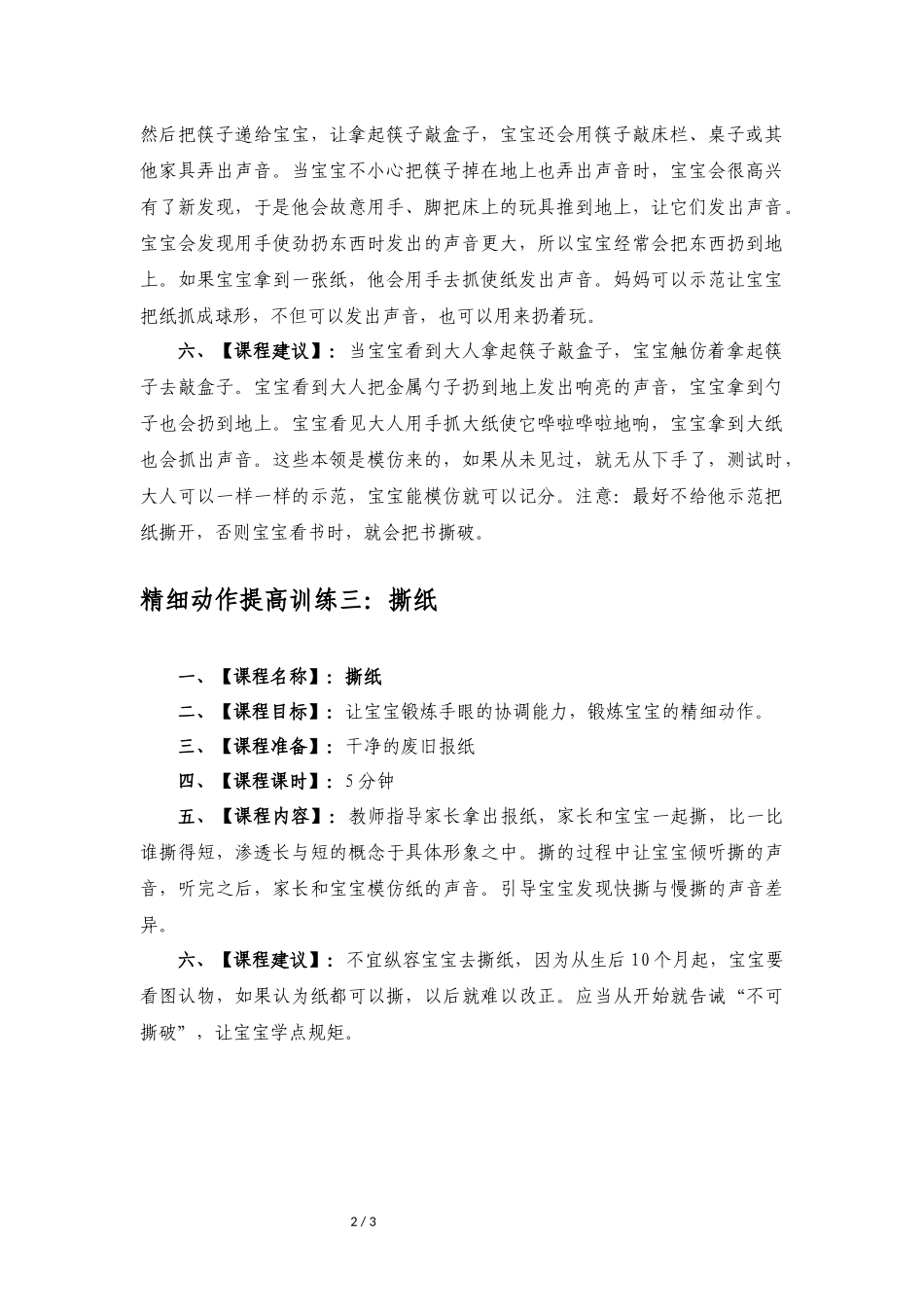 然后把筷子递给宝宝，让拿起筷子敲盒子，宝宝还会用筷子敲床栏、桌子或其他家具弄出声音。当宝宝不小心把筷子掉在地上也弄出声音时，宝宝会很高兴有了新发现，于是他会故意用手、脚把床上的玩具推到地上，让它们发出声音。宝宝会发现用手使劲扔东西时发出的声音更大，所以宝宝经常会把东西扔到地上。如果宝宝拿到一张纸，他会用手去抓使纸发出声音。妈妈可以示范让宝宝把纸抓成球形，不但可以发出声音，也可以用来扔着玩。

六、【课程建议】：当宝宝看到大人拿起筷子敲盒子，宝宝触仿着拿起筷子去敲盒子。宝宝看到大人把金属勺子扔到地上发出响亮的声音，宝宝拿到勺子也会扔到地上。宝宝看见大人用手抓大纸使它哗啦哗啦地响，宝宝拿到大纸也会抓出声音。这些本领是模仿来的，如果从未见过，就无从下手了，测试时，大人可以一样一样的示范，宝宝能模仿就可以记分。注意：最好不给他示范把纸撕开，否则宝宝看书时，就会把书撕破。

精细动作提高训练三：撕纸

一、【课程名称】：撕纸

二、【课程目标】：让宝宝锻炼手眼的协调能力，锻炼宝宝的精细动作。

三、【课程准备】：干净的废旧报纸

四、【课程课时】：5分钟

五、【课程内容】：教师指导家长拿出报纸，家长和宝宝一起撕，比一比谁撕得短，渗透长与短的概念于具体形象之中。撕的过程中让宝宝倾听撕的声音，听完之后，家长和宝宝模仿纸的声音。引导宝宝发现快撕与慢撕的声音差异。

六、【课程建议】：不宜纵容宝宝去撕纸，因为从生后10个月起，宝宝要看图认物，如果认为纸都可以撕，以后就难以改正。应当从开始就告诫“不可撕破”，让宝宝学点规矩。

2 / 3